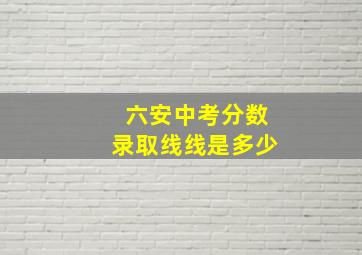 六安中考分数
录取线线是多少